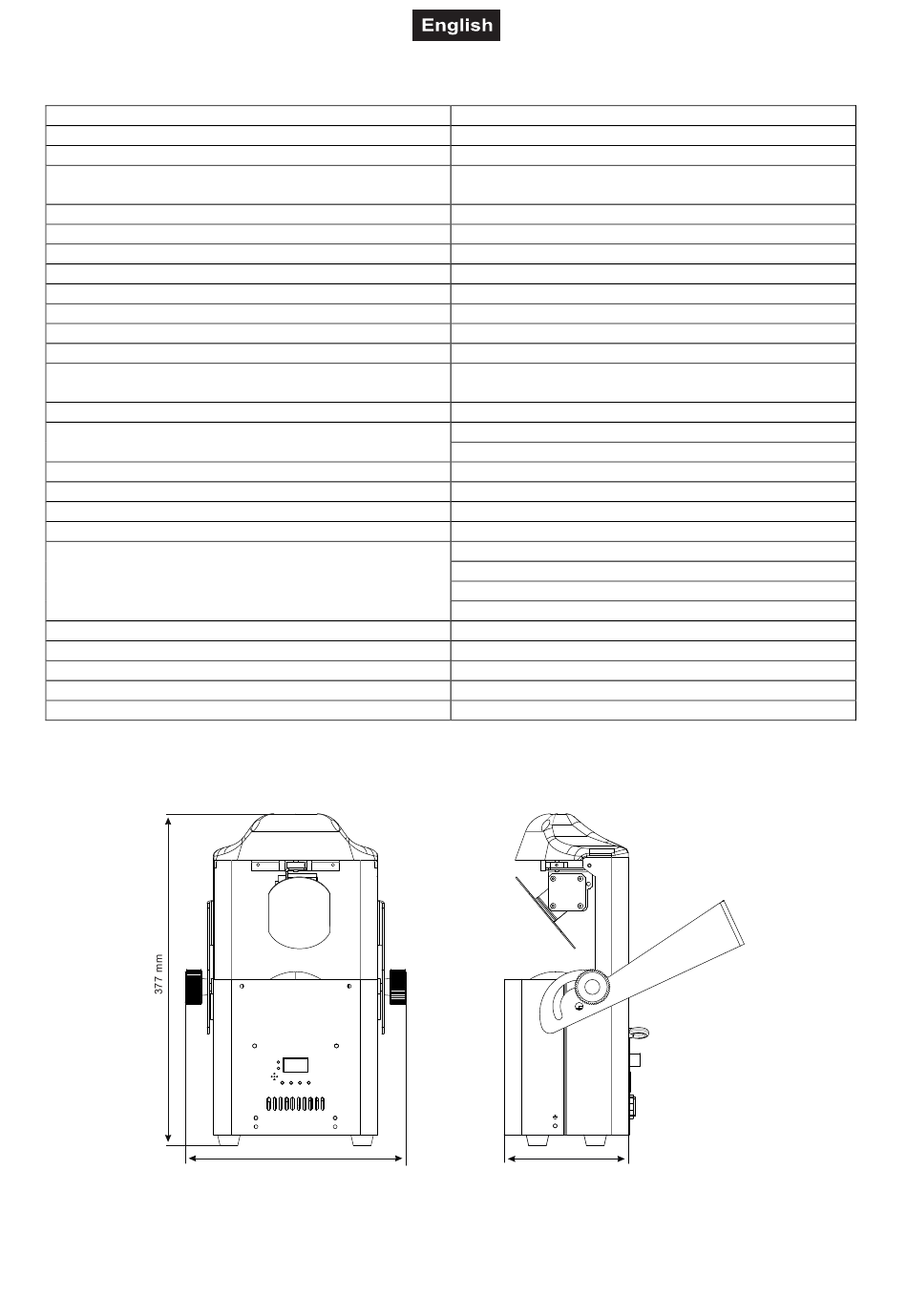 English

377 mm